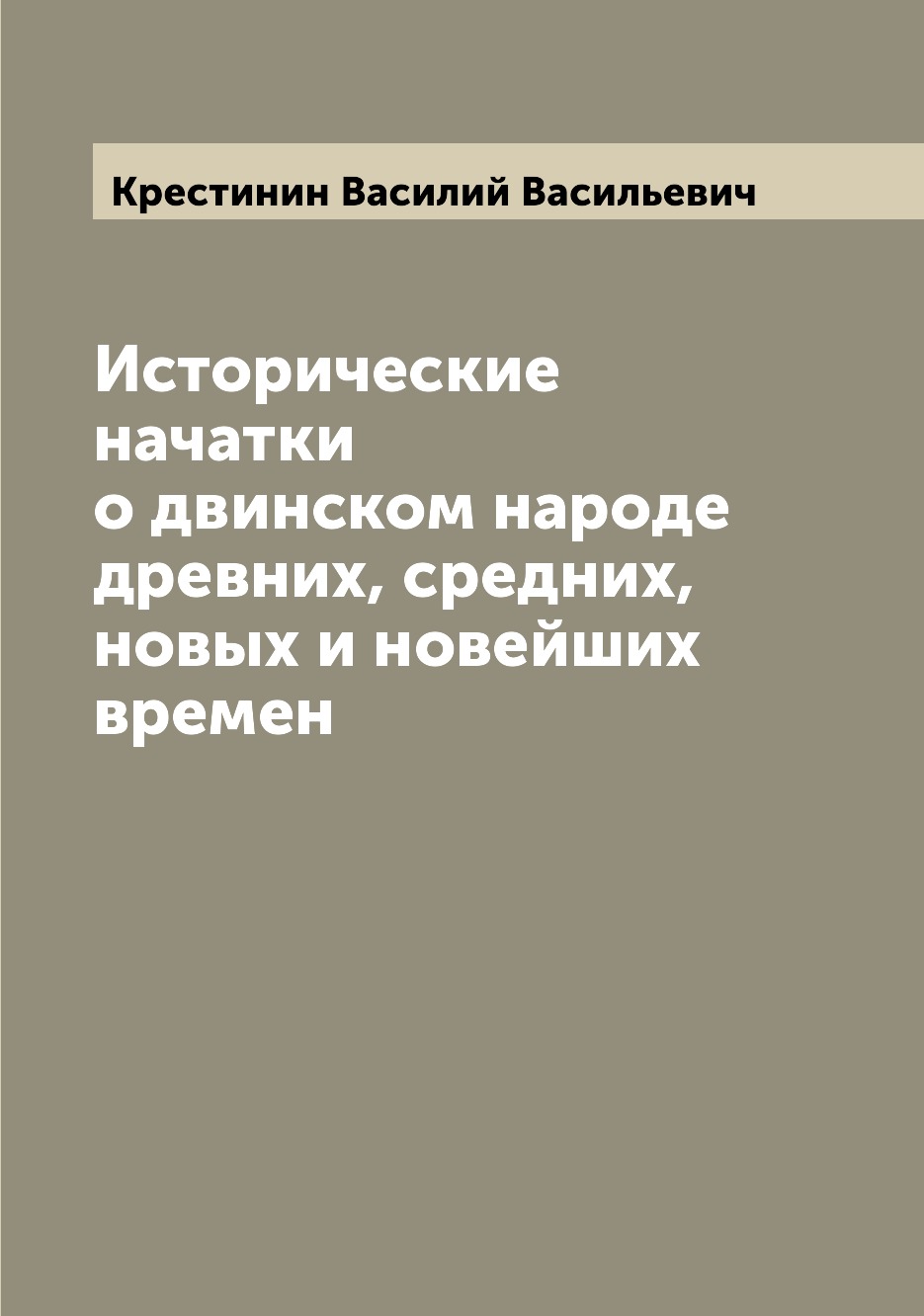 Крестинин Василий Васильевич

Исторические начатки о двинском народе древних, средних, новых и новейших времен